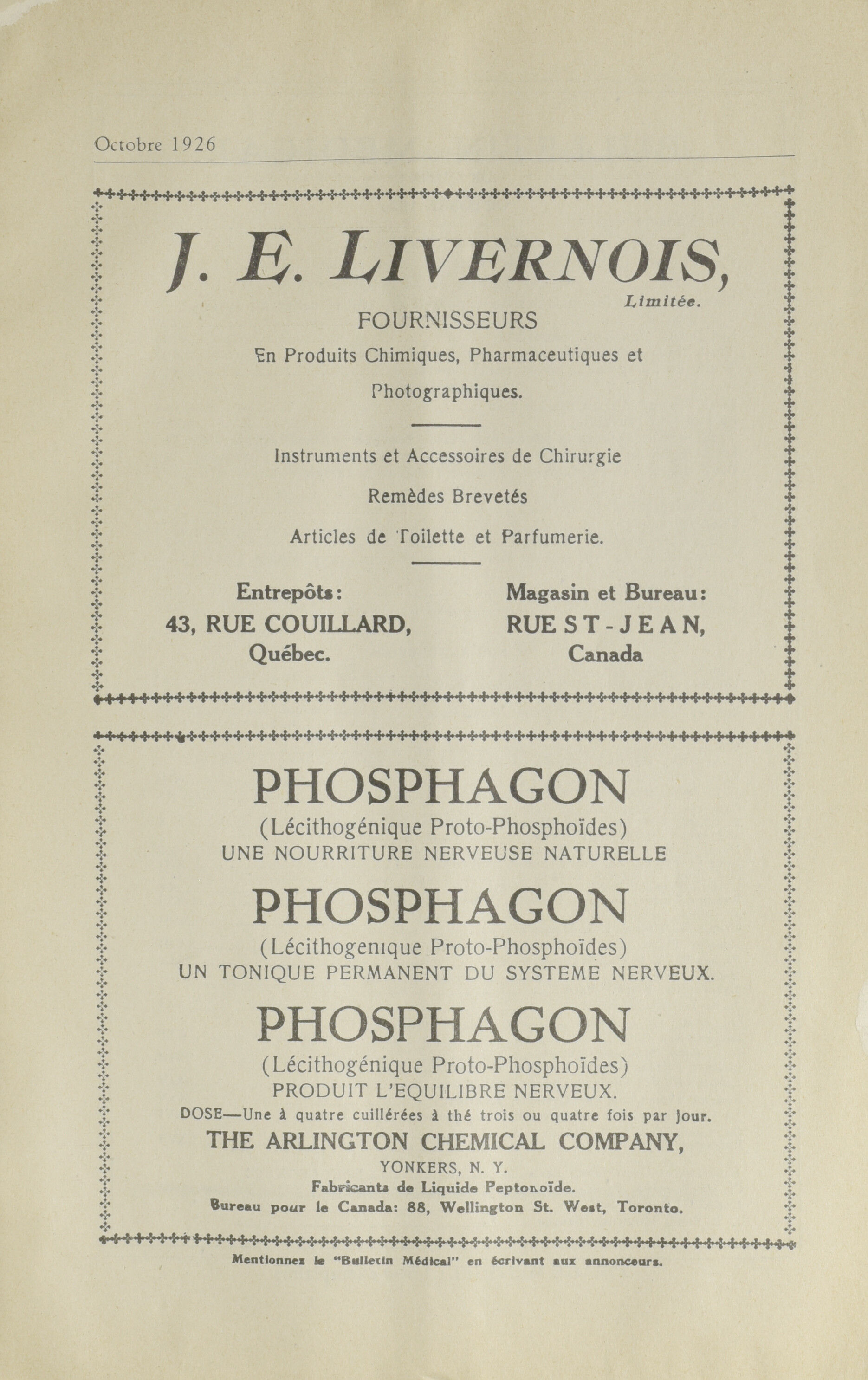 Octobre 1926

J. E. LIVERNOIS,
Limitée.
FOURNISSEURS
En Produits Chimiques, Pharmaceutiques et Photographiques.

Instruments et Accessoires de Chirurgie
Remèdes Brevetés
Articles de Toilette et Parfumerie.

Entrepôts:
43, RUE COUILLARD,
Québec.

Magasin et Bureau:
RUE ST-JEAN,
Canada

PHOSPHAGON
(Lécithogénique Proto-Phosphoïdes)
UNE NOURRITURE NERVEUSE NATURELLE
PHOSPHAGON
(Lécithogenique Proto-Phosphoïdes)
UN TONIQUE PERMANENT DU SYSTEME NERVEUX.
PHOSPHAGON
(Lécithogénique Proto-Phosphoïdes)
PRODUIT L'EQUILIBRE NERVEUX.
DOSE—Une à quatre cuillérées à thé trois ou quatre fois par jour.
THE ARLINGTON CHEMICAL COMPANY,
YONKERS, N. Y.
Fabricants de Liquide Peptonoïde.
Bureau pour le Canada: 88, Wellington St. West, Toronto.

Mentionnez le "Bulletin Médical" en écrivant aux annonceurs.